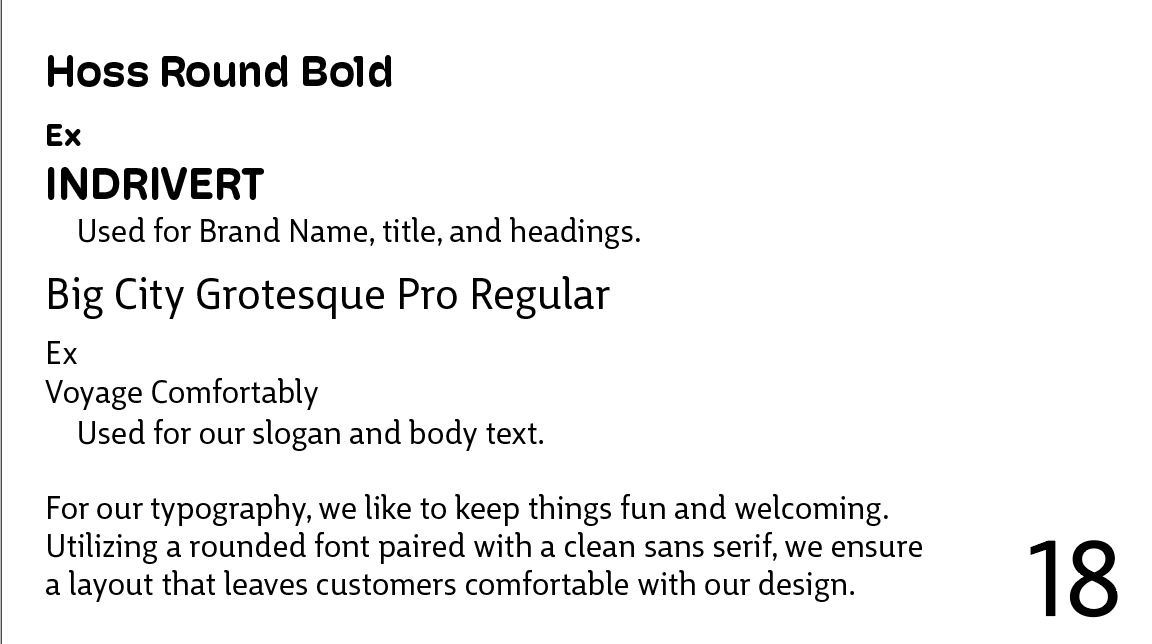 Hoss Round Bold

Ex

INDRIVERT

Used for Brand Name, title, and headings.

Big City Grotesque Pro Regular

Ex

Voyage Comfortably

Used for our slogan and body text.

For our typography, we like to keep things fun and welcoming. Utilizing a rounded font paired with a clean sans serif, we ensure a layout that leaves customers comfortable with our design.

18